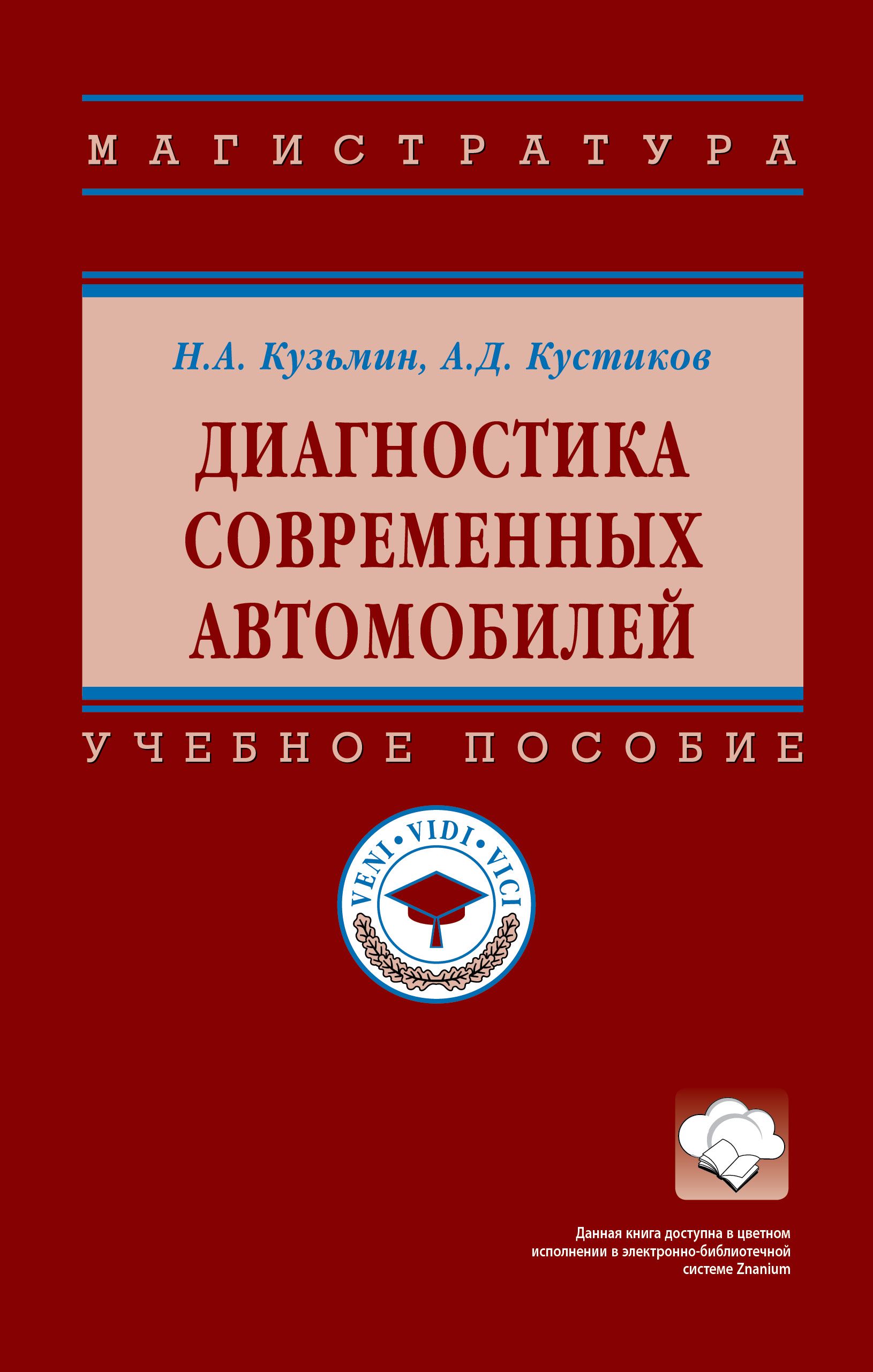 МАГИСТРАТУРА

Н.А. Кузьмин, А.Д. Кустиков

ДИАГНОСТИКА СОВРЕМЕННЫХ АВТОМОБИЛЕЙ

УЧЕБНОЕ ПОСОБИЕ

VENI • VIDI • VICI

Данная книга доступна в цветном исполнении в электронно-библиотечной системе Znanium